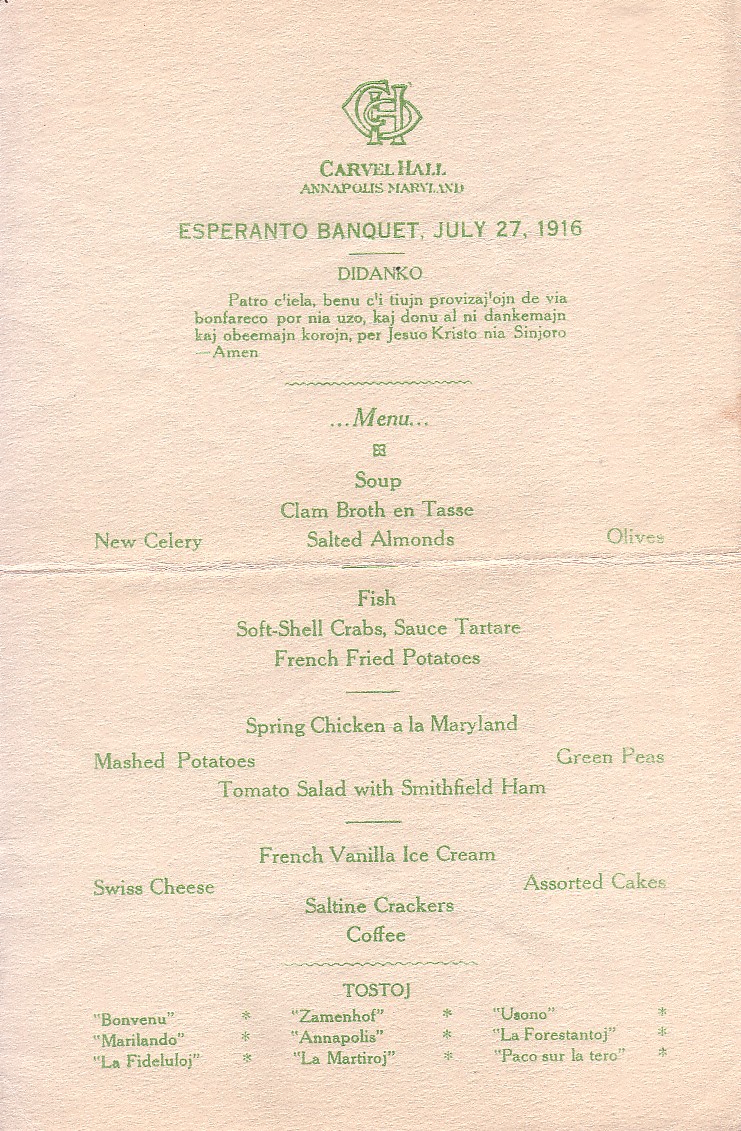 CARVEL HALL
ANNAPOLIS MARYLAND

ESPERANTO BANQUET, JULY 27, 1916

DIDANKO

Patro c'iela, benu c'i tiujn provizaj'ojn de via bonfareco por nia uzo, kaj donu al ni dankemajn kaj obeemajn korojn, per Jesuo Kristo nia Sinjoro —Amen

...Menu...

Soup
Clam Broth en Tasse
New Celery Salted Almonds Olives

Fish
Soft-Shell Crabs, Sauce Tartare
French Fried Potatoes

Spring Chicken a la Maryland
Mashed Potatoes Green Peas
Tomato Salad with Smithfield Ham

French Vanilla Ice Cream
Swiss Cheese Assorted Cakes
Saltine Crackers
Coffee

TOSTOJ

"Bonvenu" * "Zamenhof" * "Usono" *
"Marilando" * "Annapolis" * "La Forestantoj" *
"La Fideluloj" * "La Martiroj" * "Paco sur la tero" *